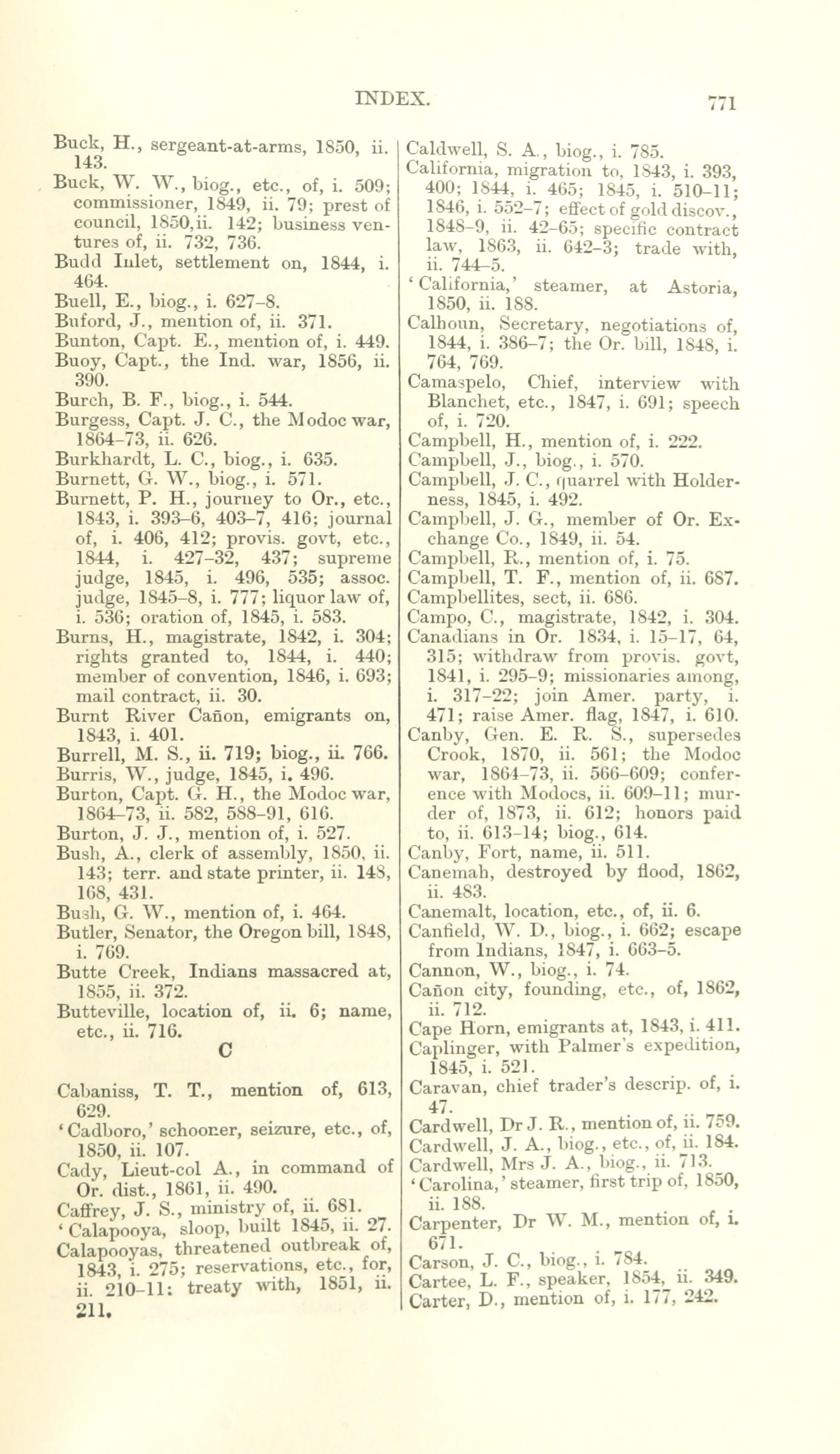 INDEX. 771

Buck, H., sergeant-at-arms, 1850, ii. 143.
Buck, W. W., biog., etc., of, i. 509; commissioner, 1849, ii. 79; prest of council, 1850, ii. 142; business ventures of, ii. 732, 736.
Budd Inlet, settlement on, 1844, i. 464.
Buell, E., biog., i. 627-8.
Buford, J., mention of, ii. 371.
Bunton, Capt. E., mention of, i. 449.
Buoy, Capt., the Ind. war, 1856, ii. 390.
Burch, B. F., biog., i. 544.
Burgess, Capt. J. C., the Modoc war, 1864-73, ii. 626.
Burkhardt, L. C., biog., i. 635.
Burnett, G. W., biog., i. 571.
Burnett, P. H., journey to Or., etc., 1843, i. 393-6, 403-7, 416; journal of, i. 406, 412; provis. govt, etc., 1844, i. 427-32, 437; supreme judge, 1845, i. 496, 535; assoc. judge, 1845-8, i. 777; liquor law of, i. 536; oration of, 1845, i. 583.
Burns, H., magistrate, 1842, i. 304; rights granted to, 1844, i. 440; member of convention, 1846, i. 693; mail contract, ii. 30.
Burnt River Cañon, emigrants on, 1843, i. 401.
Burrell, M. S., ii. 719; biog., ii. 766.
Burris, W., judge, 1845, i. 496.
Burton, Capt. G. H., the Modoc war, 1864-73, ii. 582, 588-91, 616.
Burton, J. J., mention of, i. 527.
Bush, A., clerk of assembly, 1850, ii. 143; terr. and state printer, ii. 148, 168, 431.
Bush, G. W., mention of, i. 464.
Butler, Senator, the Oregon bill, 1848, i. 769.
Butte Creek, Indians massacred at, 1855, ii. 372.
Butteville, location of, ii. 6; name, etc., ii. 716.

C

Cabaniss, T. T., mention of, 613, 629.
'Cadboro,' schooner, seizure, etc., of, 1850, ii. 107.
Cady, Lieut-col A., in command of Or. dist., 1861, ii. 490.
Caffrey, J. S., ministry of, ii. 681.
'Calapooya, sloop, built 1845, ii. 27.
Calapooyas, threatened outbreak of, 1843, i. 275; reservations, etc., for, ii. 210-11; treaty with, 1851, ii. 211.

Caldwell, S. A., biog., i. 785.
California, migration to, 1843, i. 393, 400; 1844, i. 465; 1845, i. 510-11; 1846, i. 552-7; effect of gold discov., 1848-9, ii. 42-65; specific contract law, 1863, ii. 642-3; trade with, ii. 744-5.
'California,' steamer, at Astoria, 1850, ii. 188.
Calhoun, Secretary, negotiations of, 1844, i. 386-7; the Or. bill, 1848, i. 764, 769.
Camaspelo, Chief, interview with Blanchet, etc., 1847, i. 691; speech of, i. 720.
Campbell, H., mention of, i. 222.
Campbell, J., biog., i. 570.
Campbell, J. C., quarrel with Holderness, 1845, i. 492.
Campbell, J. G., member of Or. Exchange Co., 1849, ii. 54.
Campbell, R., mention of, i. 75.
Campbell, T. F., mention of, ii. 687.
Campbellites, sect, ii. 686.
Campo, C., magistrate, 1842, i. 304.
Canadians in Or. 1834, i. 15-17, 64, 315; withdraw from provis. govt, 1841, i. 295-9; missionaries among, i. 317-22; join Amer. party, i. 471; raise Amer. flag, 1847, i. 610.
Canby, Gen. E. R. S., supersedes Crook, 1870, ii. 561; the Modoc war, 1864-73, ii. 566-609; conference with Modocs, ii. 609-11; murder of, 1873, ii. 612; honors paid to, ii. 613-14; biog., 614.
Canby, Fort, name, ii. 511.
Canemah, destroyed by flood, 1862, ii. 483.
Canemalt, location, etc., of, ii. 6.
Canfield, W. D., biog., i. 662; escape from Indians, 1847, i. 663-5.
Cannon, W., biog., i. 74.
Cañon city, founding, etc., of, 1862, ii. 712.
Cape Horn, emigrants at, 1843, i. 411.
Caplinger, with Palmer's expedition, 1845, i. 521.
Caravan, chief trader's descrip. of, i. 47.
Cardwell, Dr J. R., mention of, ii. 759.
Cardwell, J. A., biog., etc., of, ii. 184.
Cardwell, Mrs J. A., biog., ii. 713.
'Carolina,' steamer, first trip of, 1850, ii. 188.
Carpenter, Dr W. M., mention of, i. 671.
Carson, J. C., biog., i. 784.
Cartee, L. F., speaker, 1854, ii. 349.
Carter, D., mention of, i. 177, 242.